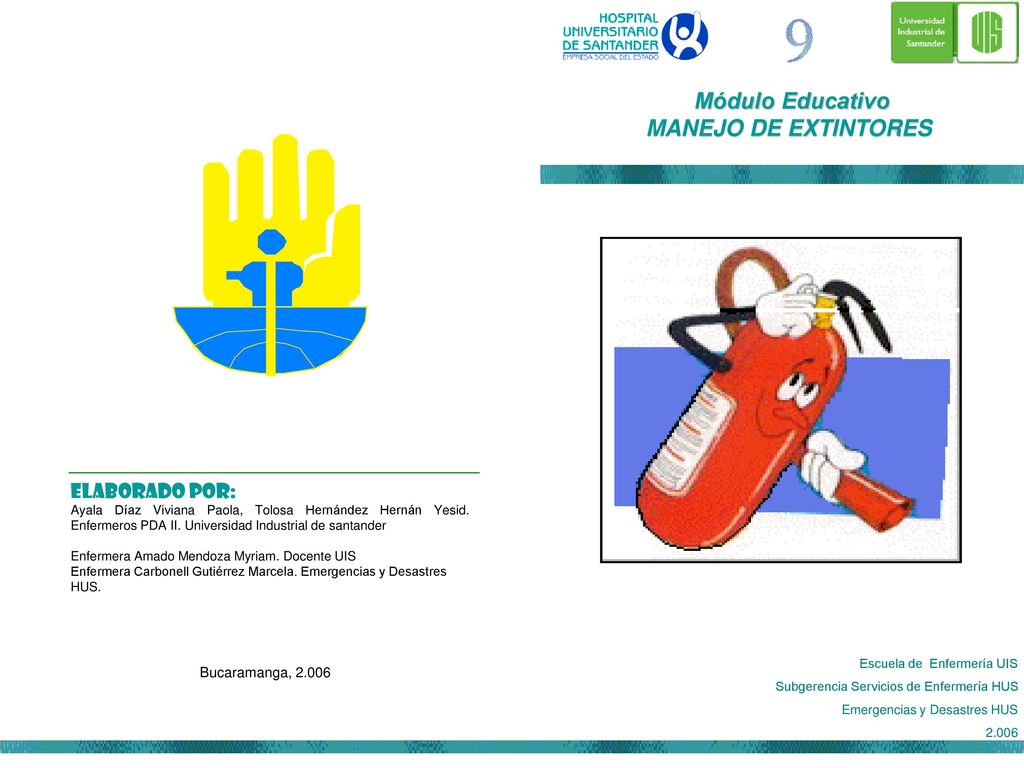 HOSPITAL UNIVERSITARIO DE SANTANDER
EMPRESA SOCIAL DEL ESTADO

9

Universidad Industrial de Santander

UIS

Módulo Educativo
MANEJO DE EXTINTORES

ELABORADO POR:
Ayala Díaz Viviana Paola, Tolosa Hernández Hernán Yesid. Enfermeros PDA II. Universidad Industrial de santander

Enfermera Amado Mendoza Myriam. Docente UIS
Enfermera Carbonell Gutiérrez Marcela. Emergencias y Desastres HUS.

Bucaramanga, 2.006

Escuela de Enfermería UIS
Subgerencia Servicios de Enfermería HUS
Emergencias y Desastres HUS
2.006